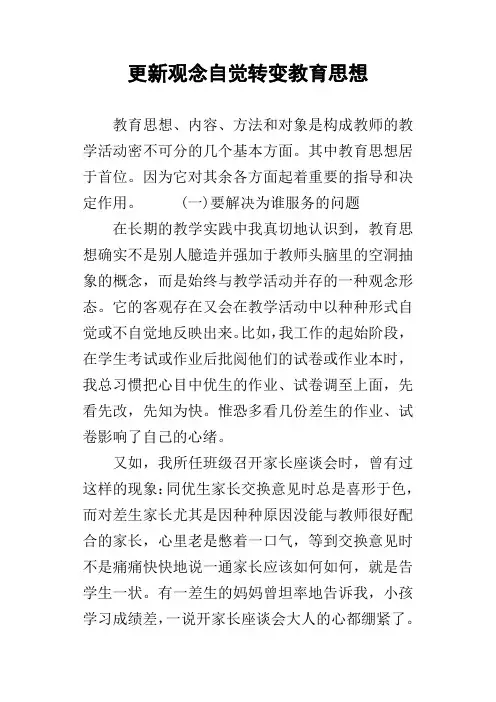 更新观念自觉转变教育思想

教育思想、内容、方法和对象是构成教师的教学活动密不可分的几个基本方面。其中教育思想居于首位。因为它对其余各方面起着重要的指导和决定作用。 (一)要解决为谁服务的问题

在长期的教学实践中我真切地认识到，教育思想确实不是别人臆造并强加于教师头脑里的空洞抽象的概念，而是始终与教学活动并存的一种观念形态。它的客观存在又会在教学活动中以种种形式自觉或不自觉地反映出来。比如，我工作的起始阶段，在学生考试或作业后批阅他们的试卷或作业本时，我总习惯把心目中优生的作业、试卷调至上面，先看先改，先知为快。惟恐多看几份差生的作业、试卷影响了自己的心绪。

又如，我所任班级召开家长座谈会时，曾有过这样的现象：同优生家长交换意见时总是喜形于色，而对差生家长尤其是因种种原因没能与教师很好配合的家长，心里老是憋着一口气，等到交换意见时不是痛痛快快地说一通家长应该如何如何，就是告学生一状。有一差生的妈妈曾坦率地告诉我，小孩学习成绩差，一说开家长座谈会大人的心都绷紧了。